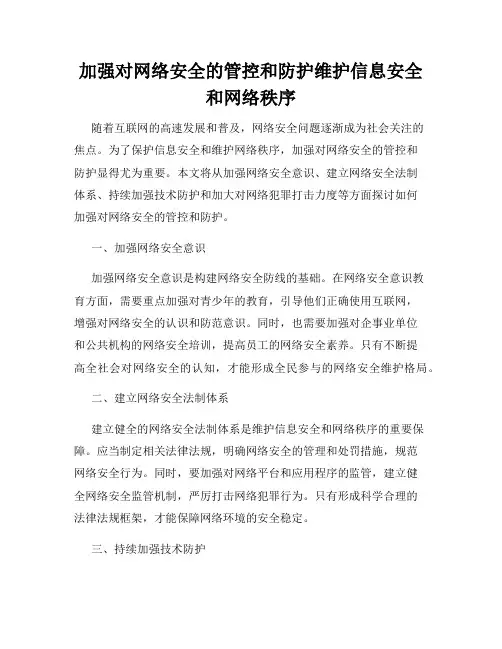 加强对网络安全的管控和防护维护信息安全和网络秩序

随着互联网的高速发展和普及，网络安全问题逐渐成为社会关注的焦点。为了保护信息安全和维护网络秩序，加强对网络安全的管控和防护显得尤为重要。本文将从加强网络安全意识、建立网络安全法制体系、持续加强技术防护和加大对网络犯罪打击力度等方面探讨如何加强对网络安全的管控和防护。

一、加强网络安全意识

加强网络安全意识是构建网络安全防线的基础。在网络安全意识教育方面，需要重点加强对青少年的教育，引导他们正确使用互联网，增强对网络安全的认识和防范意识。同时，也需要加强对企事业单位和公共机构的网络安全培训，提高员工的网络安全素养。只有不断提高全社会对网络安全的认知，才能形成全民参与的网络安全维护格局。

二、建立网络安全法制体系

建立健全的网络安全法制体系是维护信息安全和网络秩序的重要保障。应当制定相关法律法规，明确网络安全的管理和处罚措施，规范网络安全行为。同时，要加强对网络平台和应用程序的监管，建立健全网络安全监管机制，严厉打击网络犯罪行为。只有形成科学合理的法律法规框架，才能保障网络环境的安全稳定。

三、持续加强技术防护